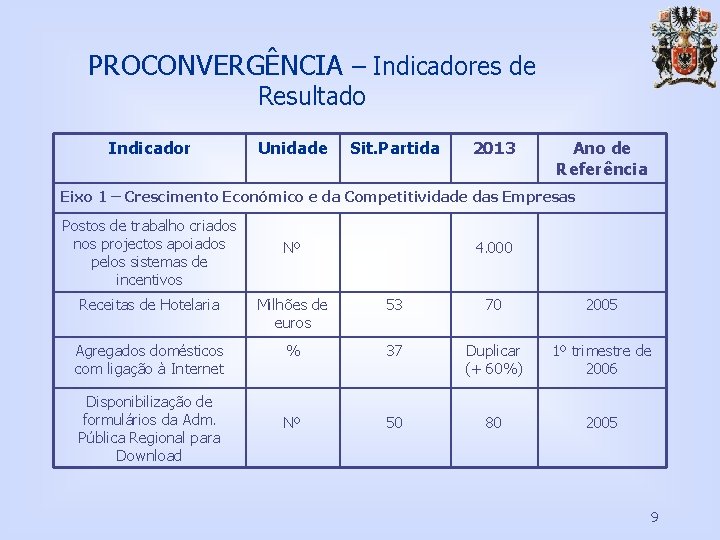 PROCONVERGÊNCIA – Indicadores de Resultado

| Indicador | Unidade | Sit.Partida | 2013 | Ano de Referência |
|---|---|---|---|---|
| Eixo 1 – Crescimento Económico e da Competitividade das Empresas | | | | |
| Postos de trabalho criados nos projectos apoiados pelos sistemas de incentivos | Nº | | 4.000 | |
| Receitas de Hotelaria | Milhões de euros | 53 | 70 | 2005 |
| Agregados domésticos com ligação à Internet | % | 37 | Duplicar (+60%) | 1º trimestre de 2006 |
| Disponibilização de formulários da Adm. Pública Regional para Download | Nº | 50 | 80 | 2005 |

9